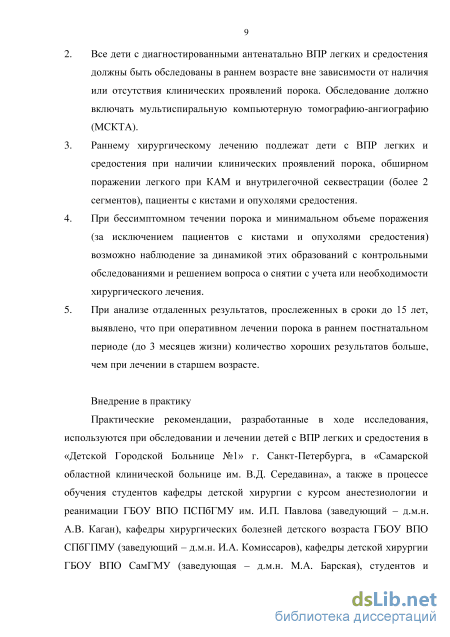 9

2. Все дети с диагностированными антенатально ВПР легких и средостения должны быть обследованы в раннем возрасте вне зависимости от наличия или отсутствия клинических проявлений порока. Обследование должно включать мультиспиральную компьютерную томографию-ангиографию (МСКТА).

3. Раннему хирургическому лечению подлежат дети с ВПР легких и средостения при наличии клинических проявлений порока, обширном поражении легкого при КАМ и внутрилегочной секвестрации (более 2 сегментов), пациенты с кистами и опухолями средостения.

4. При бессимптомном течении порока и минимальном объеме поражения (за исключением пациентов с кистами и опухолями средостения) возможно наблюдение за динамикой этих образований с контрольными обследованиями и решением вопроса о снятии с учета или необходимости хирургического лечения.

5. При анализе отдаленных результатов, прослеженных в сроки до 15 лет, выявлено, что при оперативном лечении порока в раннем постнатальном периоде (до 3 месяцев жизни) количество хороших результатов больше, чем при лечении в старшем возрасте.

Внедрение в практику

Практические рекомендации, разработанные в ходе исследования, используются при обследовании и лечении детей с ВПР легких и средостения в «Детской Городской Больнице №1» г. Санкт-Петербурга, в «Самарской областной клинической больнице им. В.Д. Середавина», а также в процессе обучения студентов кафедры детской хирургии с курсом анестезиологии и реанимации ГБОУ ВПО ПСПбГМУ им. И.П. Павлова (заведующий – д.м.н. А.В. Каган), кафедры хирургических болезней детского возраста ГБОУ ВПО СПбГПМУ (заведующий – д.м.н. И.А. Комиссаров), кафедры детской хирургии ГБОУ ВПО СамГМУ (заведующая – д.м.н. М.А. Барская), студентов и

dsLib.net
библиотека диссертаций